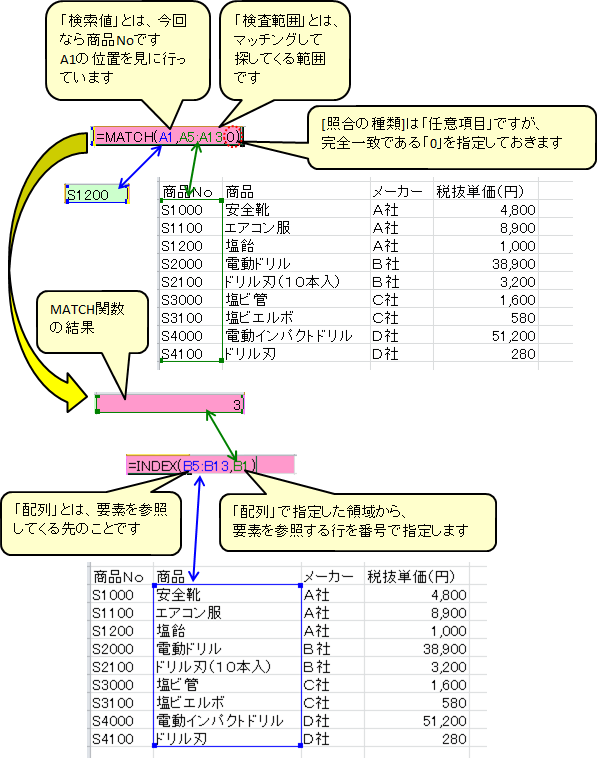 「検索値」とは、今回なら商品Noです
A1の位置を見に行っています

「検査範囲」とは、マッチングして探してくる範囲です

=MATCH(A1,A5:A13,0)

[照合の種類]は「任意項目」ですが、完全一致である「0」を指定しておきます

S1200

| 商品No | 商品 | メーカー | 税抜単価(円) |
|---|---|---|---|
| S1000 | 安全靴 | A社 | 4,800 |
| S1100 | エアコン服 | A社 | 8,900 |
| S1200 | 塩飴 | A社 | 1,000 |
| S2000 | 電動ドリル | B社 | 38,900 |
| S2100 | ドリル刃(10本入) | B社 | 3,200 |
| S3000 | 塩ビ管 | C社 | 1,600 |
| S3100 | 塩ビエルボ | C社 | 580 |
| S4000 | 電動インパクトドリル | D社 | 51,200 |
| S4100 | ドリル刃 | D社 | 280 |

MATCH関数の結果

3

=INDEX(B5:B13,B1)

「配列」とは、要素を参照してくる先のことです

「配列」で指定した領域から、要素を参照する行を番号で指定します

| 商品No | 商品 | メーカー | 税抜単価(円) |
|---|---|---|---|
| S1000 | 安全靴 | A社 | 4,800 |
| S1100 | エアコン服 | A社 | 8,900 |
| S1200 | 塩飴 | A社 | 1,000 |
| S2000 | 電動ドリル | B社 | 38,900 |
| S2100 | ドリル刃(10本入) | B社 | 3,200 |
| S3000 | 塩ビ管 | C社 | 1,600 |
| S3100 | 塩ビエルボ | C社 | 580 |
| S4000 | 電動インパクトドリル | D社 | 51,200 |
| S4100 | ドリル刃 | D社 | 280 |